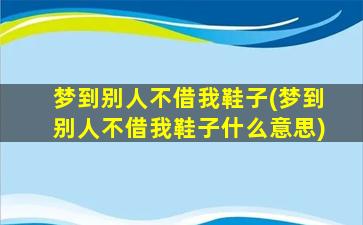 梦到别人不借我鞋子(梦到别人不借我鞋子什么意思)